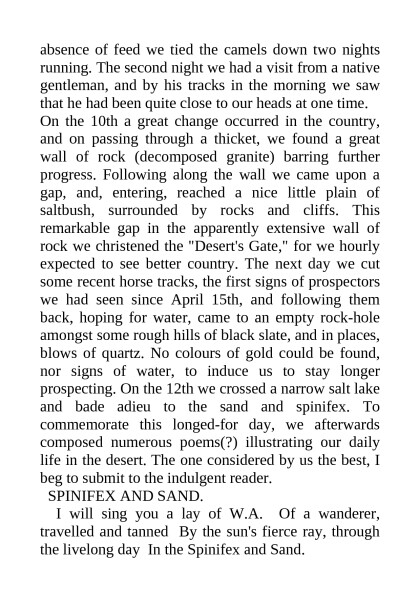 absence of feed we tied the camels down two nights running. The second night we had a visit from a native gentleman, and by his tracks in the morning we saw that he had been quite close to our heads at one time.
On the 10th a great change occurred in the country, and on passing through a thicket, we found a great wall of rock (decomposed granite) barring further progress. Following along the wall we came upon a gap, and, entering, reached a nice little plain of saltbush, surrounded by rocks and cliffs. This remarkable gap in the apparently extensive wall of rock we christened the "Desert's Gate," for we hourly expected to see better country. The next day we cut some recent horse tracks, the first signs of prospectors we had seen since April 15th, and following them back, hoping for water, came to an empty rock-hole amongst some rough hills of black slate, and in places, blows of quartz. No colours of gold could be found, nor signs of water, to induce us to stay longer prospecting. On the 12th we crossed a narrow salt lake and bade adieu to the sand and spinifex. To commemorate this longed-for day, we afterwards composed numerous poems(?) illustrating our daily life in the desert. The one considered by us the best, I beg to submit to the indulgent reader.
SPINIFEX AND SAND.
I will sing you a lay of W.A. Of a wanderer, travelled and tanned By the sun's fierce ray, through the livelong day In the Spinifex and Sand.